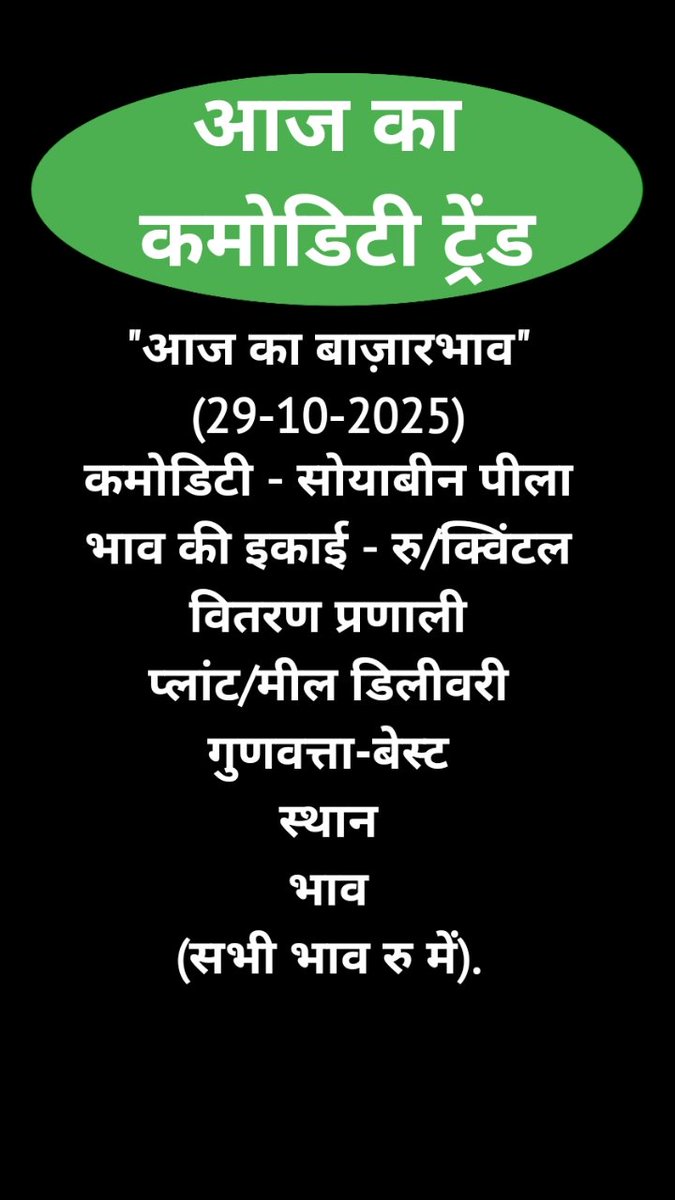 आज का
कमोडिटी ट्रेंड

"आज का बाज़ारभाव"
(29-10-2025)
कमोडिटी - सोयाबीन पीला
भाव की इकाई - रु/क्विंटल
वितरण प्रणाली
प्लांट/मील डिलीवरी
गुणवत्ता-बेस्ट
स्थान
भाव
(सभी भाव रु में).